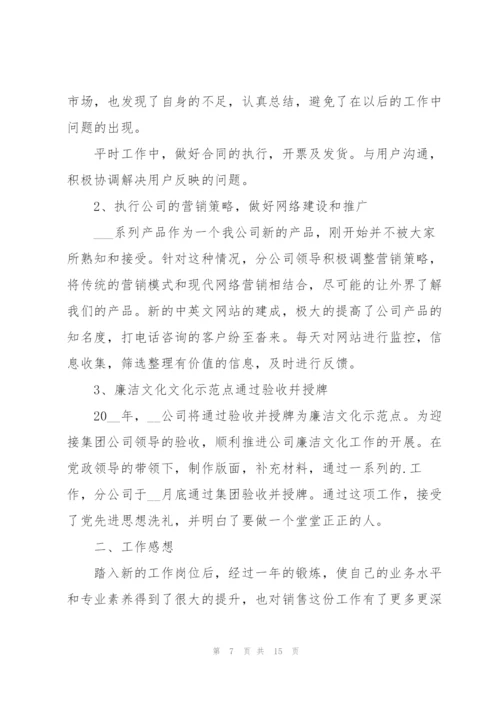 市场，也发现了自身的不足，认真总结，避免了在以后的工作中问题的出现。

平时工作中，做好合同的执行，开票及发货。与用户沟通，积极协调解决用户反映的问题。

2、执行公司的营销策略，做好网络建设和推广

___系列产品作为一个我公司新的产品，刚开始并不被大家所熟知和接受。针对这种情况，分公司领导积极调整营销策略，将传统的营销模式和现代网络营销相结合，尽可能的让外界了解我们的产品。新的中英文网站的建成，极大的提高了公司产品的知名度，打电话咨询的客户纷至沓来。每天对网站进行监控，信息收集，筛选整理有价值的信息，及时进行反馈。

3、廉洁文化文化示范点通过验收并授牌

20__年，__公司将通过验收并授牌为廉洁文化示范点。为迎接集团公司领导的验收，顺利推进公司廉洁文化工作的开展。在党政领导的带领下，制作版面，补充材料，通过一系列的.工作，分公司于__月底通过集团验收并授牌。通过这项工作，接受了党先进思想洗礼，并明白了要做一个堂堂正正的人。

二、工作感想

踏入新的工作岗位后，经过一年的锻炼，使自己的业务水平和专业素养得到了很大的提升，也对销售这份工作有了更多更深

第 7 页 共 15 页